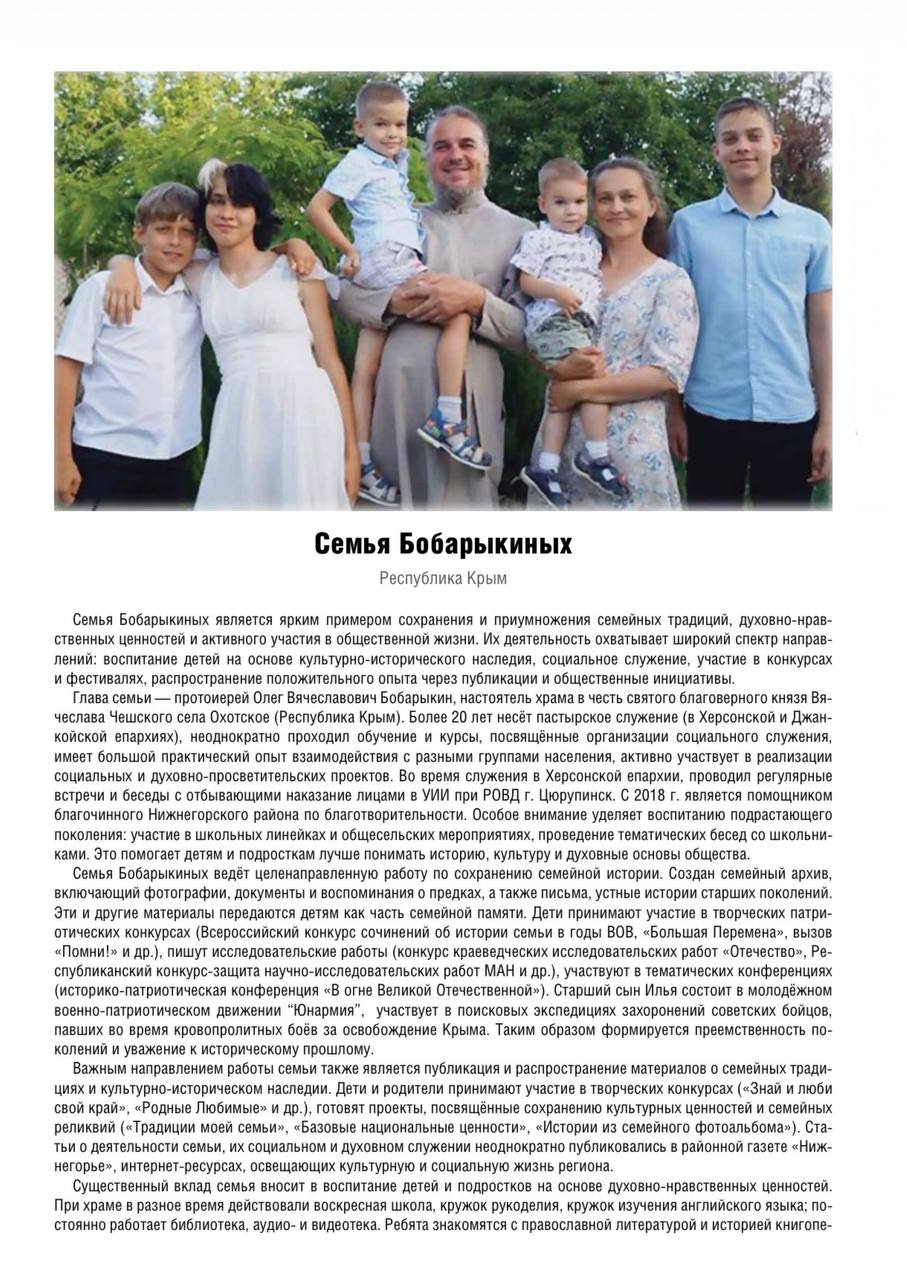 Семья Бобарыкиных

Республика Крым

Семья Бобарыкиных является ярким примером сохранения и приумножения семейных традиций, духовно-нравственных ценностей и активного участия в общественной жизни. Их деятельность охватывает широкий спектр направлений: воспитание детей на основе культурно-исторического наследия, социальное служение, участие в конкурсах и фестивалях, распространение положительного опыта через публикации и общественные инициативы.

Глава семьи — протоиерей Олег Вячеславович Бобарыкин, настоятель храма в честь святого благоверного князя Вячеслава Чешского села Охотское (Республика Крым). Более 20 лет несёт пастырское служение (в Херсонской и Джанкойской епархиях), неоднократно проходил обучение и курсы, посвящённые организации социального служения, имеет большой практический опыт взаимодействия с разными группами населения, активно участвует в реализации социальных и духовно-просветительских проектов. Во время служения в Херсонской епархии, проводил регулярные встречи и беседы с отбывающими наказание лицами в УИИ при РОВД г. Цюрупинск. С 2018 г. является помощником благочинного Нижнегорского района по благотворительности. Особое внимание уделяет воспитанию подрастающего поколения: участие в школьных линейках и общесельских мероприятиях, проведение тематических бесед со школьниками. Это помогает детям и подросткам лучше понимать историю, культуру и духовные основы общества.

Семья Бобарыкиных ведёт целенаправленную работу по сохранению семейной истории. Создан семейный архив, включающий фотографии, документы и воспоминания о предках, а также письма, устные истории старших поколений. Эти и другие материалы передаются детям как часть семейной памяти. Дети принимают участие в творческих патриотических конкурсах (Всероссийский конкурс сочинений об истории семьи в годы ВОВ, «Большая Перемена», вызов «Помни!» и др.), пишут исследовательские работы (конкурс краеведческих исследовательских работ «Отечество», Республиканский конкурс-защита научно-исследовательских работ МАН и др.), участвуют в тематических конференциях (историко-патриотическая конференция «В огне Великой Отечественной»). Старший сын Илья состоит в молодёжном военно-патриотическом движении "Юнармия", участвует в поисковых экспедициях захоронений советских бойцов, павших во время кровопролитных боёв за освобождение Крыма. Таким образом формируется преемственность поколений и уважение к историческому прошлому.

Важным направлением работы семьи также является публикация и распространение материалов о семейных традициях и культурно-историческом наследии. Дети и родители принимают участие в творческих конкурсах («Знай и люби свой край», «Родные Любимые» и др.), готовят проекты, посвящённые сохранению культурных ценностей и семейных реликвий («Традиции моей семьи», «Базовые национальные ценности», «Истории из семейного фотоальбома»). Статьи о деятельности семьи, их социальном и духовном служении неоднократно публиковались в районной газете «Нижнегорье», интернет-ресурсах, освещающих культурную и социальную жизнь региона.

Существенный вклад семья вносит в воспитание детей и подростков на основе духовно-нравственных ценностей. При храме в разное время действовали воскресная школа, кружок рукоделия, кружок изучения английского языка; постоянно работает библиотека, аудио- и видеотека. Ребята знакомятся с православной литературой и историей книгопе-